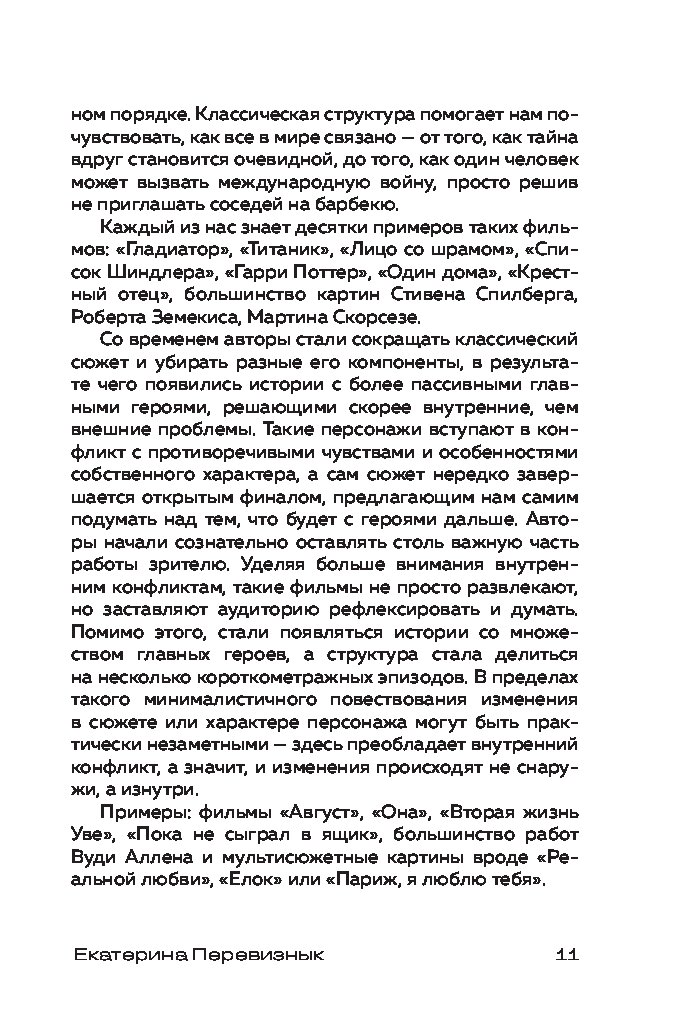 ном порядке. Классическая структура помогает нам почувствовать, как все в мире связано — от того, как тайна вдруг становится очевидной, до того, как один человек может вызвать международную войну, просто решив не приглашать соседей на барбекю.

Каждый из нас знает десятки примеров таких фильмов: «Гладиатор», «Титаник», «Лицо со шрамом», «Список Шиндлера», «Гарри Поттер», «Один дома», «Крестный отец», большинство картин Стивена Спилберга, Роберта Земекиса, Мартина Скорсезе.

Со временем авторы стали сокращать классический сюжет и убирать разные его компоненты, в результате чего появились истории с более пассивными главными героями, решающими скорее внутренние, чем внешние проблемы. Такие персонажи вступают в конфликт с противоречивыми чувствами и особенностями собственного характера, а сам сюжет нередко завершается открытым финалом, предлагающим нам самим подумать над тем, что будет с героями дальше. Авторы начали сознательно оставлять столь важную часть работы зрителю. Уделяя больше внимания внутренним конфликтам, такие фильмы не просто развлекают, но заставляют аудиторию рефлексировать и думать. Помимо этого, стали появляться истории со множеством главных героев, а структура стала делиться на несколько короткометражных эпизодов. В пределах такого минималистичного повествования изменения в сюжете или характере персонажа могут быть практически незаметными — здесь преобладает внутренний конфликт, а значит, и изменения происходят не снаружи, а изнутри.

Примеры: фильмы «Август», «Она», «Вторая жизнь Уве», «Пока не сыграл в ящик», большинство работ Вуди Аллена и мультисюжетные картины вроде «Реальной любви», «Елок» или «Париж, я люблю тебя».

Екатерина Перевизнык 11